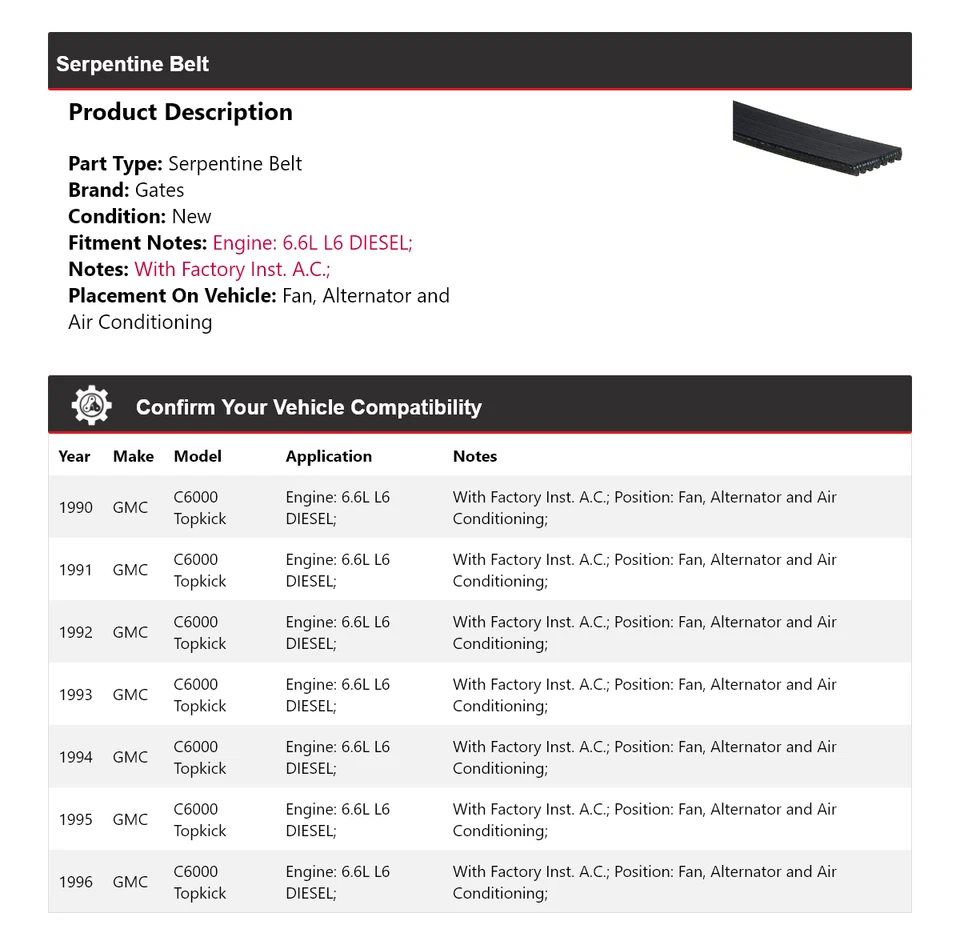 Serpentine Belt

Product Description

Part Type: Serpentine Belt
Brand: Gates
Condition: New
Fitment Notes: Engine: 6.6L L6 DIESEL;
Notes: With Factory Inst. A.C.;
Placement On Vehicle: Fan, Alternator and Air Conditioning

Confirm Your Vehicle Compatibility

| Year | Make | Model | Application | Notes |
|---|---|---|---|---|
| 1990 | GMC | C6000 Topkick | Engine: 6.6L L6 DIESEL; | With Factory Inst. A.C.; Position: Fan, Alternator and Air Conditioning; |
| 1991 | GMC | C6000 Topkick | Engine: 6.6L L6 DIESEL; | With Factory Inst. A.C.; Position: Fan, Alternator and Air Conditioning; |
| 1992 | GMC | C6000 Topkick | Engine: 6.6L L6 DIESEL; | With Factory Inst. A.C.; Position: Fan, Alternator and Air Conditioning; |
| 1993 | GMC | C6000 Topkick | Engine: 6.6L L6 DIESEL; | With Factory Inst. A.C.; Position: Fan, Alternator and Air Conditioning; |
| 1994 | GMC | C6000 Topkick | Engine: 6.6L L6 DIESEL; | With Factory Inst. A.C.; Position: Fan, Alternator and Air Conditioning; |
| 1995 | GMC | C6000 Topkick | Engine: 6.6L L6 DIESEL; | With Factory Inst. A.C.; Position: Fan, Alternator and Air Conditioning; |
| 1996 | GMC | C6000 Topkick | Engine: 6.6L L6 DIESEL; | With Factory Inst. A.C.; Position: Fan, Alternator and Air Conditioning; |